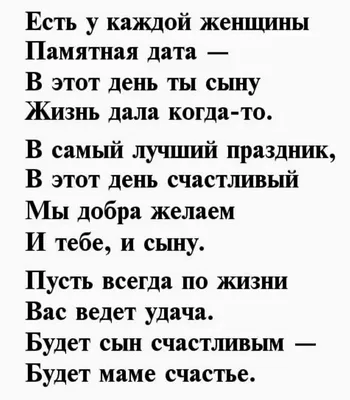 Есть у каждой женщины
Памятная дата —
В этот день ты сыну
Жизнь дала когда-то.

В самый лучший праздник,
В этот день счастливый
Мы добра желаем
И тебе, и сыну.

Пусть всегда по жизни
Вас ведет удача.
Будет сын счастливым —
Будет маме счастье.